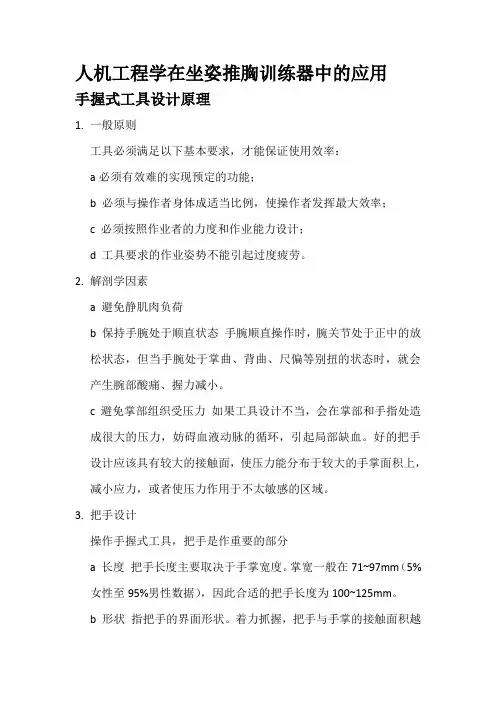 人机工程学在坐姿推胸训练器中的应用

手握式工具设计原理

1. 一般原则

工具必须满足以下基本要求，才能保证使用效率：

a 必须有效难的实现预定的功能；

b 必须与操作者身体成适当比例，使操作者发挥最大效率；

c 必须按照作业者的力度和作业能力设计；

d 工具要求的作业姿势不能引起过度疲劳。

2. 解剖学因素

a 避免静肌肉负荷

b 保持手腕处于顺直状态 手腕顺直操作时，腕关节处于正中的放松状态，但当手腕处于掌曲、背曲、尺偏等别扭的状态时，就会产生腕部酸痛、握力减小。

c 避免掌部组织受压力 如果工具设计不当，会在掌部和手指处造成很大的压力，妨碍血液动脉的循环，引起局部缺血。好的把手设计应该具有较大的接触面，使压力能分布于较大的手掌面积上，减小应力，或者使压力作用于不太敏感的区域。

3. 把手设计

操作手握式工具，把手是作重要的部分

a 长度 把手长度主要取决于手掌宽度。掌宽一般在 71~97mm（5%女性至 95%男性数据），因此合适的把手长度为 100~125mm。

b 形状 指把手的界面形状。着力抓握，把手与手掌的接触面积越